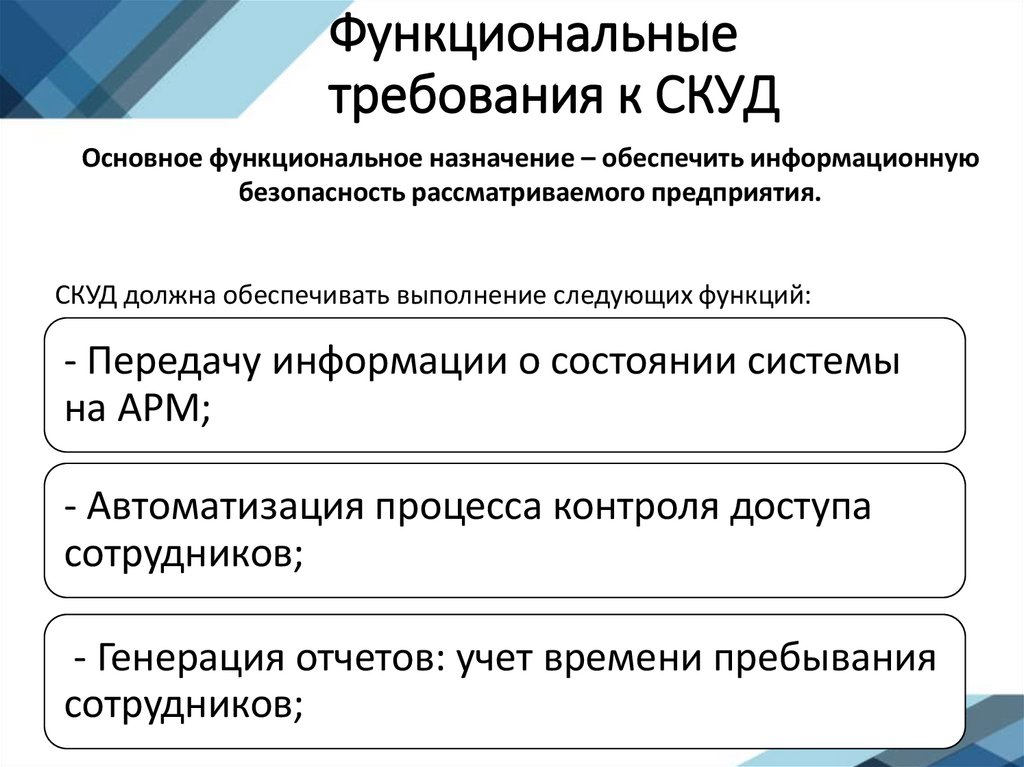 Функциональные требования к СКУД

Основное функциональное назначение – обеспечить информационную безопасность рассматриваемого предприятия.

СКУД должна обеспечивать выполнение следующих функций:

- Передачу информации о состоянии системы на АРМ;

- Автоматизация процесса контроля доступа сотрудников;

- Генерация отчетов: учет времени пребывания сотрудников;